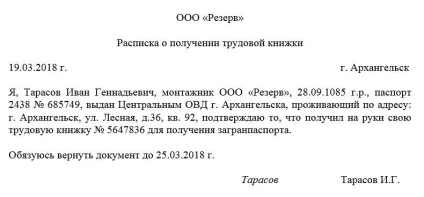 ООО «Резерв»

Расписка о получении трудовой книжки

19.03.2018 г.

г. Архангельск

Я, Тарасов Иван Геннадьевич, монтажник ООО «Резерв», 28.09.1085 г.р., паспорт 2438 № 685749, выдан Центральным ОВД г. Архангельска, проживающий по адресу: г. Архангельск, ул. Лесная, д.36, кв. 92, подтверждаю то, что получил на руки свою трудовую книжку № 5647836 для получения загранпаспорта.

Обязуюсь вернуть документ до 25.03.2018 г.

Тарасов

Тарасов И.Г.